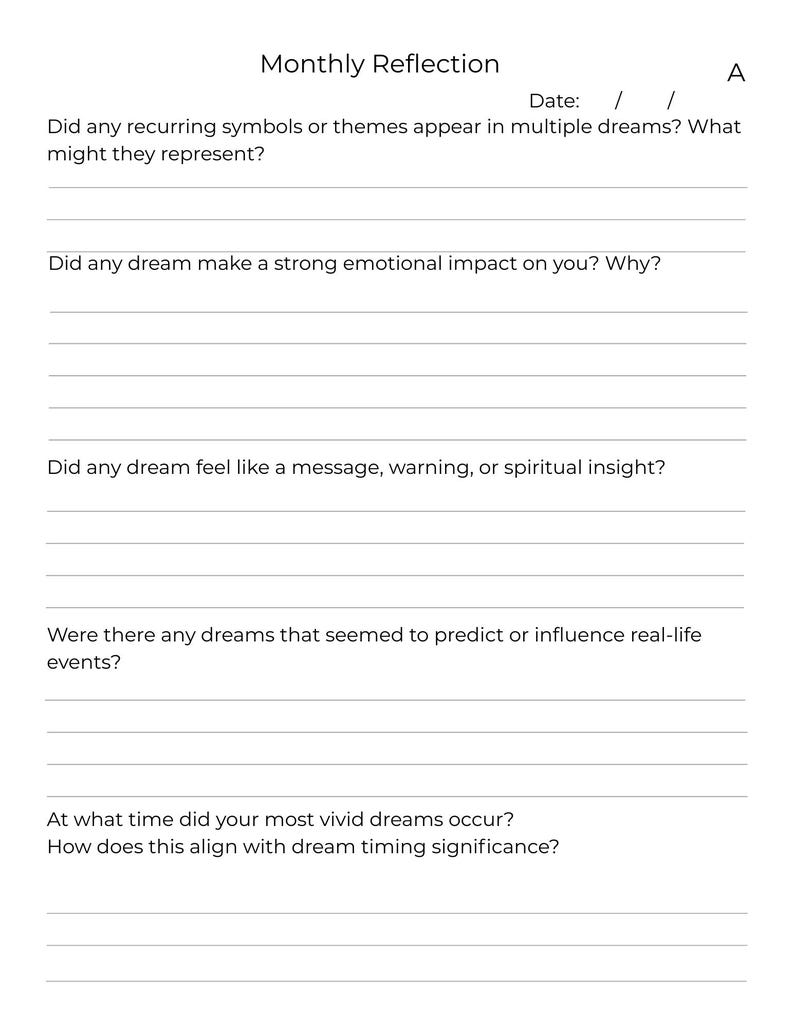 Monthly Reflection

A

Date: / /

Did any recurring symbols or themes appear in multiple dreams? What might they represent?

Did any dream make a strong emotional impact on you? Why?

Did any dream feel like a message, warning, or spiritual insight?

Were there any dreams that seemed to predict or influence real-life events?

At what time did your most vivid dreams occur?
How does this align with dream timing significance?